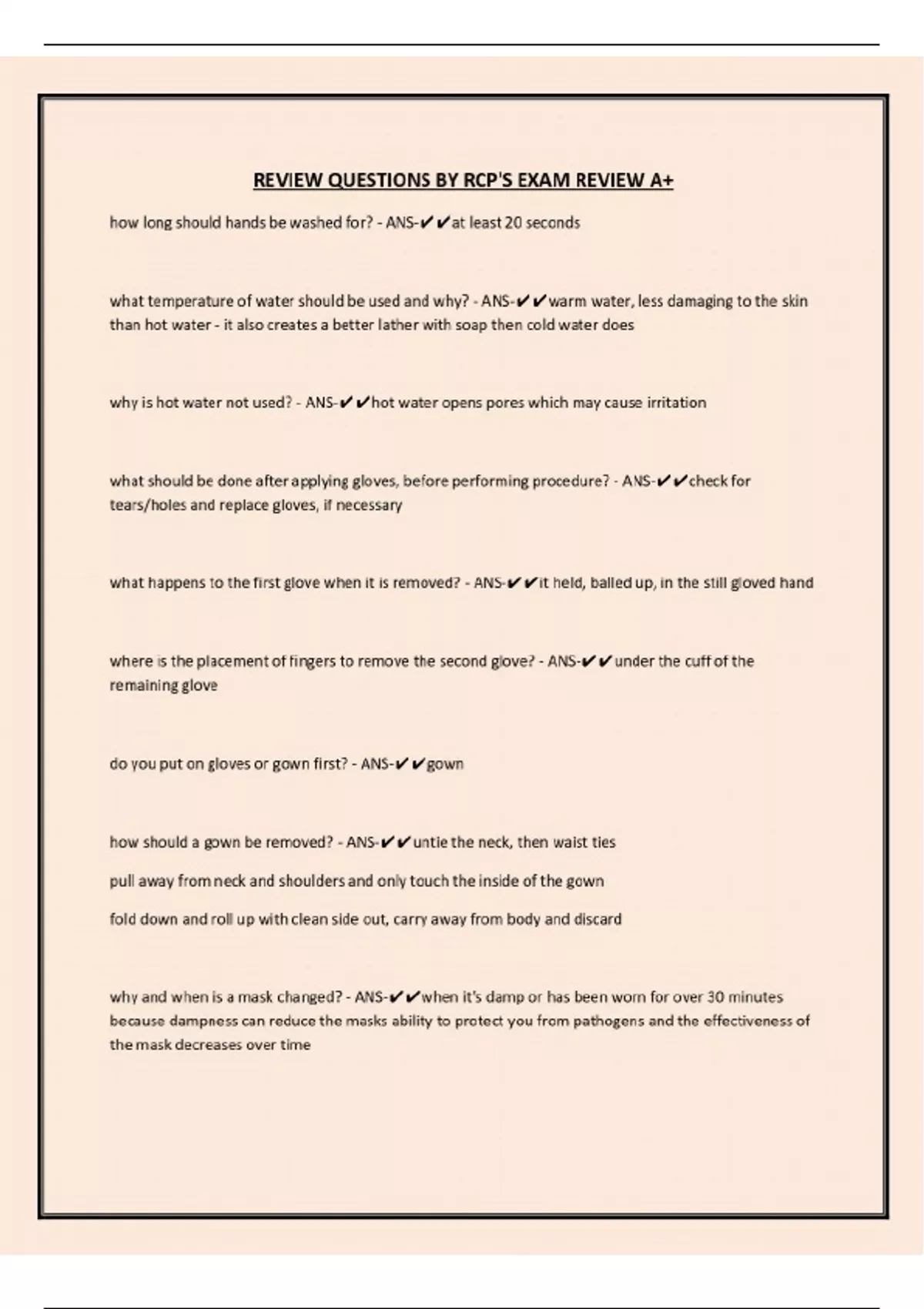 REVIEW QUESTIONS BY RCP'S EXAM REVIEW A+

how long should hands be washed for? - ANS-✔✔at least 20 seconds

what temperature of water should be used and why? - ANS-✔✔warm water, less damaging to the skin than hot water - it also creates a better lather with soap then cold water does

why is hot water not used? - ANS-✔✔hot water opens pores which may cause irritation

what should be done after applying gloves, before performing procedure? - ANS-✔✔check for tears/holes and replace gloves, if necessary

what happens to the first glove when it is removed? - ANS-✔✔it held, balled up, in the still gloved hand

where is the placement of fingers to remove the second glove? - ANS-✔✔under the cuff of the remaining glove

do you put on gloves or gown first? - ANS-✔✔gown

how should a gown be removed? - ANS-✔✔untie the neck, then waist ties

pull away from neck and shoulders and only touch the inside of the gown

fold down and roll up with clean side out, carry away from body and discard

why and when is a mask changed? - ANS-✔✔when it's damp or has been worn for over 30 minutes because dampness can reduce the masks ability to protect you from pathogens and the effectiveness of the mask decreases over time